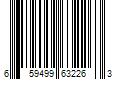 6 59499 63226 3